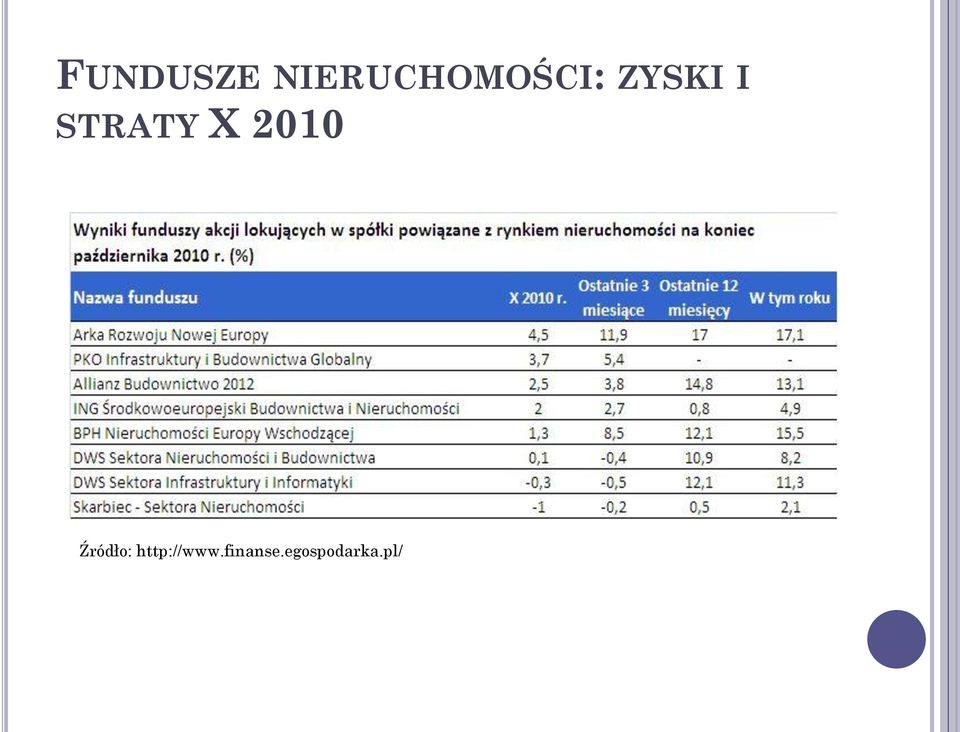 FUNDUSZE NIERUCHOMOŚCI: ZYSKI I STRATY X 2010

Wyniki funduszy akcji lokujących w spółki powiązane z rynkiem nieruchomości na koniec października 2010 r. (%)

| Nazwa funduszu | X 2010 r. | Ostatnie 3 miesiące | Ostatnie 12 miesięcy | W tym roku |
|---|---|---|---|---|
| Arka Rozwoju Nowej Europy | 4,5 | 11,9 | 17 | 17,1 |
| PKO Infrastruktury i Budownictwa Globalny | 3,7 | 5,4 | - | - |
| Allianz Budownictwo 2012 | 2,5 | 3,8 | 14,8 | 13,1 |
| ING Środkowoeuropejski Budownictwa i Nieruchomości | 2 | 2,7 | 0,8 | 4,9 |
| BPH Nieruchomości Europy Wschodzącej | 1,3 | 8,5 | 12,1 | 15,5 |
| DWS Sektora Nieruchomości i Budownictwa | 0,1 | -0,4 | 10,9 | 8,2 |
| DWS Sektora Infrastruktury i Informatyki | -0,3 | -0,5 | 12,1 | 11,3 |
| Skarbiec - Sektora Nieruchomości | -1 | -0,2 | 0,5 | 2,1 |

Źródło: http://www.finanse.egospodarka.pl/